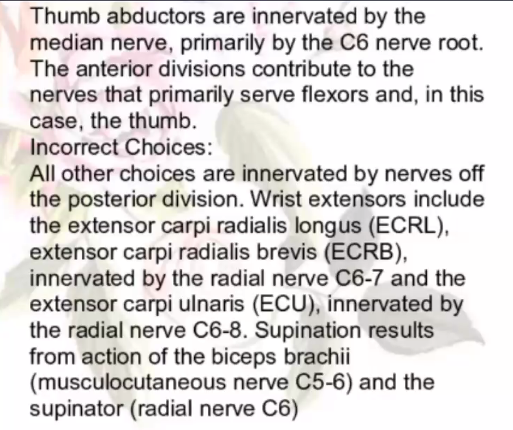 Thumb abductors are innervated by the median nerve, primarily by the C6 nerve root. The anterior divisions contribute to the nerves that primarily serve flexors and, in this case, the thumb.
Incorrect Choices:
All other choices are innervated by nerves off the posterior division. Wrist extensors include the extensor carpi radialis longus (ECRL), extensor carpi radialis brevis (ECRB), innervated by the radial nerve C6-7 and the extensor carpi ulnaris (ECU), innervated by the radial nerve C6-8. Supination results from action of the biceps brachii (musculocutaneous nerve C5-6) and the supinator (radial nerve C6)